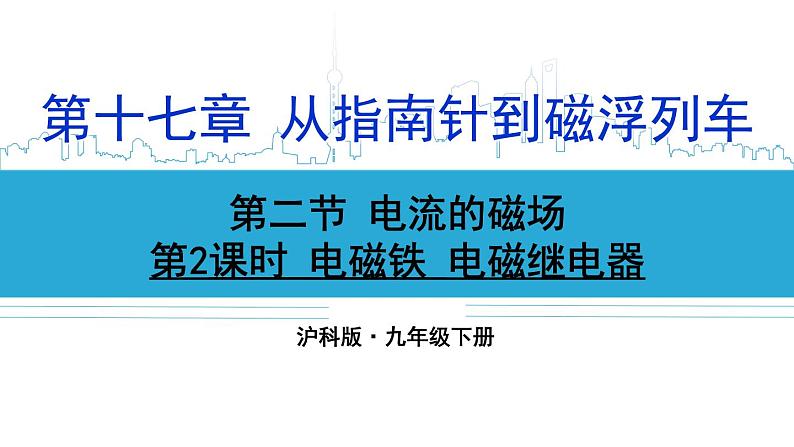 第十七章 从指南针到磁浮列车

第二节 电流的磁场
第2课时 电磁铁 电磁继电器

沪科版·九年级下册